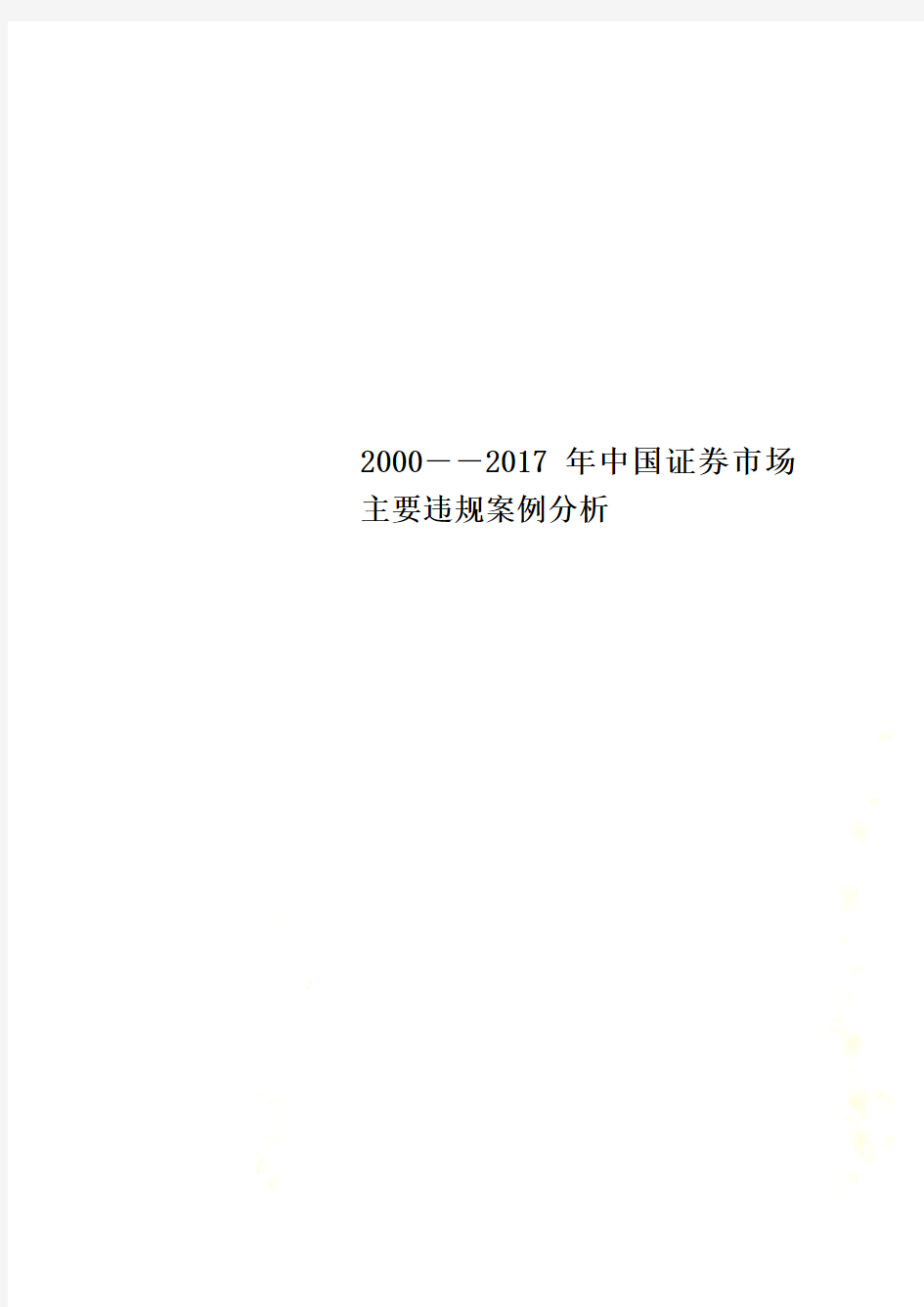 2000——2017 年中国证券市场主要违规案例分析